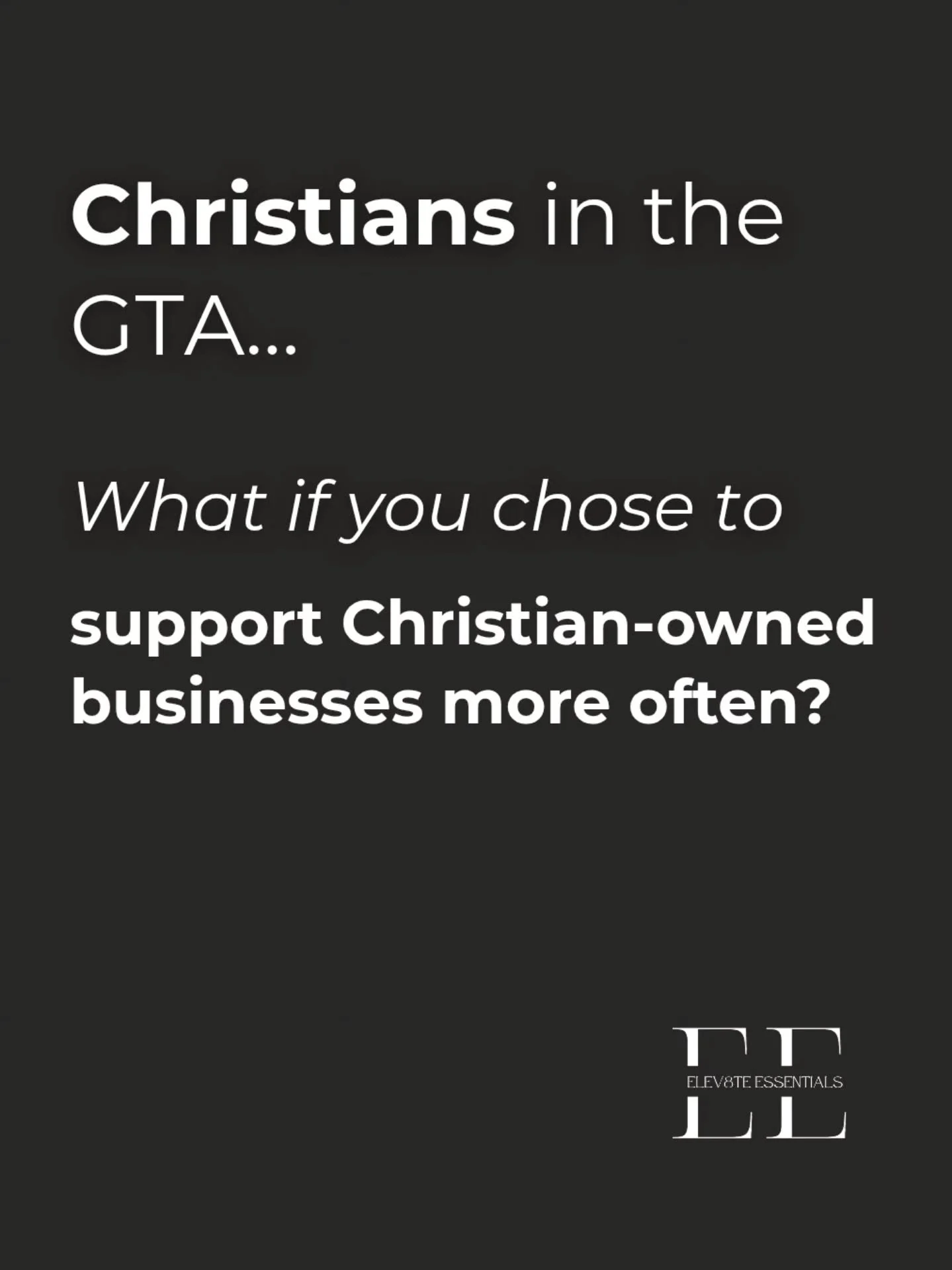 Christians in the GTA...

What if you chose to

support Christian-owned businesses more often?

EE
ELEV8TE ESSENTIALS